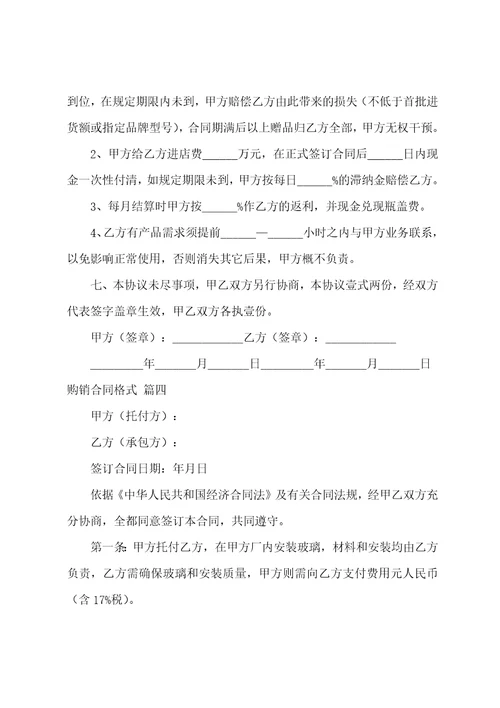 到位，在规定期限内未到，甲方赔偿乙方由此带来的损失（不低于首批进货额或指定品牌型号），合同期满后以上赠品归乙方全部，甲方无权干预。

2、甲方给乙方进店费______万元，在正式签订合同后______日内现金一次性付清，如规定期限未到，甲方按每日______%的滞纳金赔偿乙方。

3、每月结算时甲方按______%作乙方的返利，并现金兑现瓶盖费。

4、乙方有产品需求须提前______—______小时之内与甲方业务联系，以免影响正常使用，否则消失其它后果，甲方概不负责。

七、本协议未尽事项，甲乙双方另行协商，本协议壹式两份，经双方代表签字盖章生效，甲乙双方各执壹份。

甲方（签章）：____________乙方（签章）：____________

_________年______月______日_________年______月______日

购销合同格式 篇四

甲方（托付方）：

乙方（承包方）：

签订合同日期：年月日

依据《中华人民共和国经济合同法》及有关合同法规，经甲乙双方充分协商，全都同意签订本合同，共同遵守。

第一条：甲方托付乙方，在甲方厂内安装玻璃，材料和安装均由乙方负责，乙方需确保玻璃和安装质量，甲方则需向乙方支付费用元人民币（含17%税）。